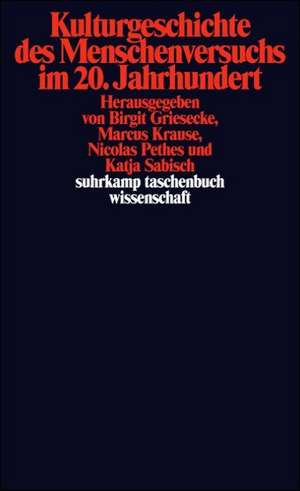 Kulturgeschichte des Menschenversuchs im 20. Jahrhundert

Herausgegeben von Birgit Griesecke, Marcus Krause, Nicolas Pethes und Katja Sabisch

suhrkamp taschenbuch wissenschaft